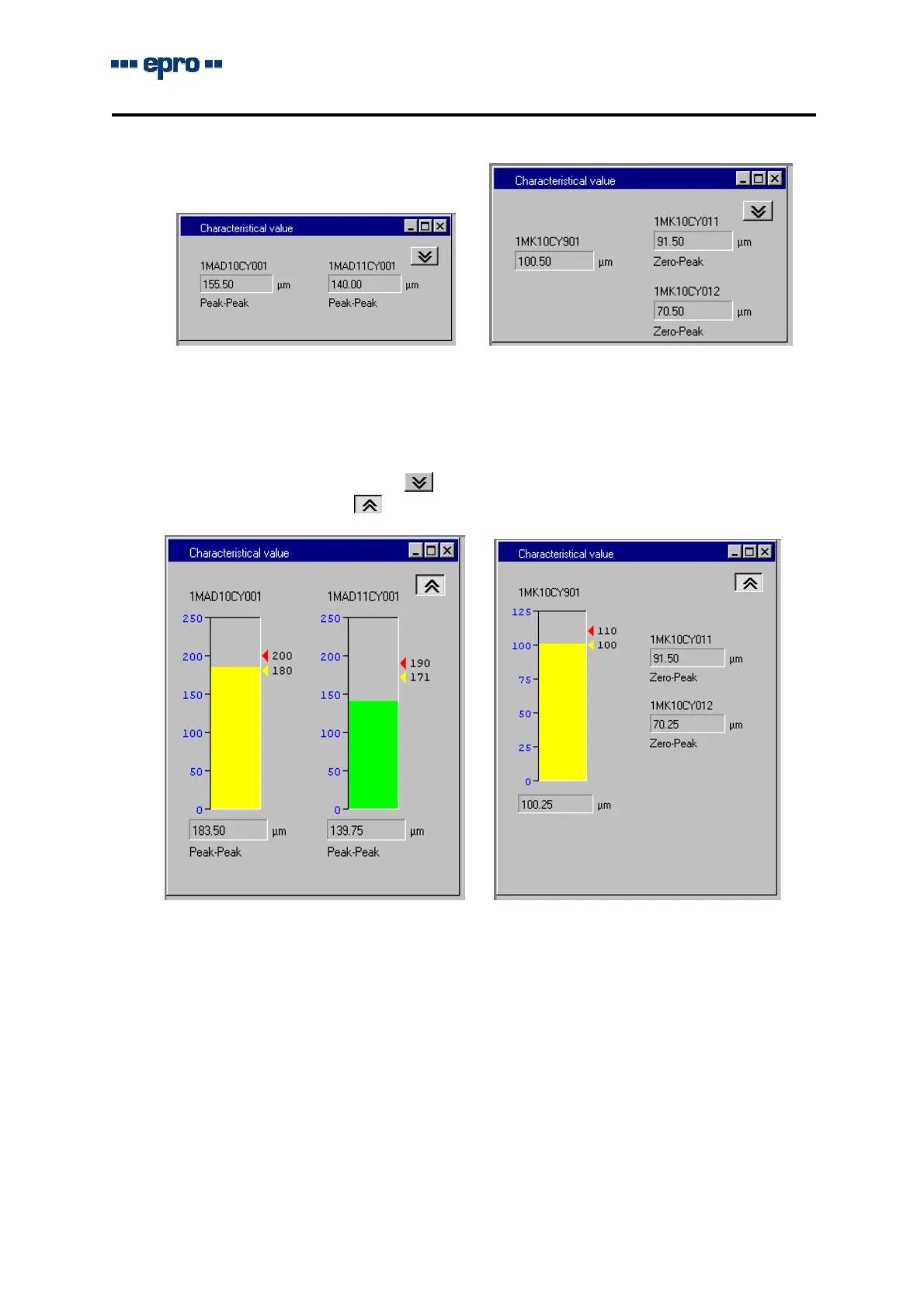 epro

Characteristical value

1MAD10CY001
155.50 µm
Peak-Peak

1MAD11CY001
140.00 µm
Peak-Peak

Characteristical value

1MK10CY901
100.50 µm

1MK10CY011
91.50 µm
Zero-Peak

1MK10CY012
70.50 µm
Zero-Peak

Characteristical value

1MAD10CY001
250
200
150
100
50
0
200
180
183.50 µm
Peak-Peak

1MAD11CY001
250
200
150
100
50
0
190
171
139.75 µm
Peak-Peak

Characteristical value

1MK10CY901
125
100
75
50
25
0
110
100
100.25 µm

1MK10CY011
91.50 µm
Zero-Peak

1MK10CY012
70.25 µm
Zero-Peak